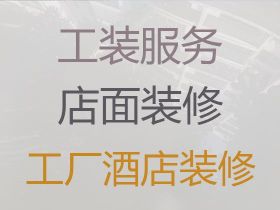 工装服务

店面装修

工厂酒店装修